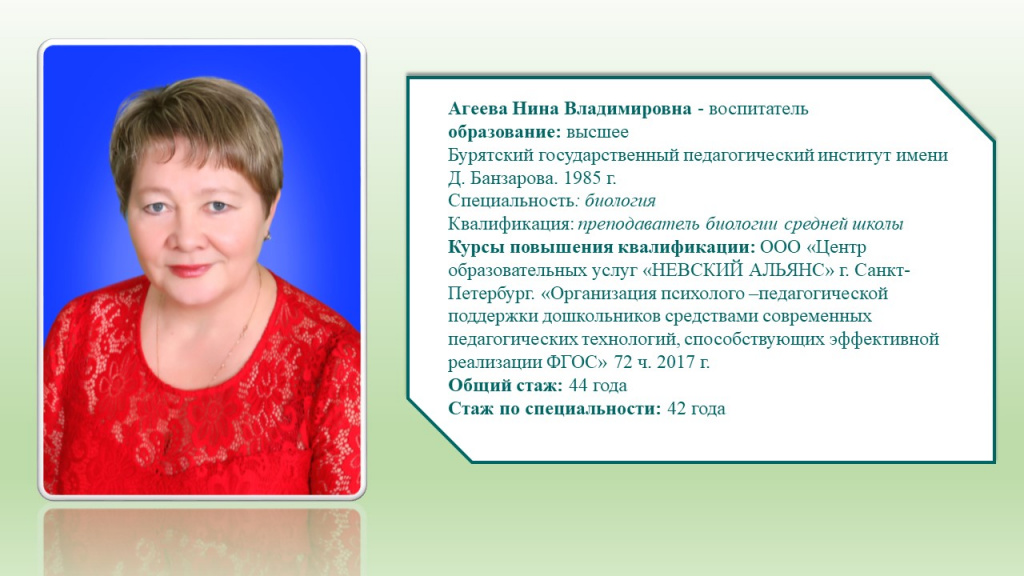 Агеева Нина Владимировна - воспитатель
образование: высшее
Бурятский государственный педагогический институт имени Д. Банзарова. 1985 г.
Специальность: биология
Квалификация: преподаватель биологии средней школы
Курсы повышения квалификации: ООО «Центр образовательных услуг «НЕВСКИЙ АЛЬЯНС» г. Санкт-Петербург. «Организация психолого –педагогической поддержки дошкольников средствами современных педагогических технологий, способствующих эффективной реализации ФГОС» 72 ч. 2017 г.
Общий стаж: 44 года
Стаж по специальности: 42 года